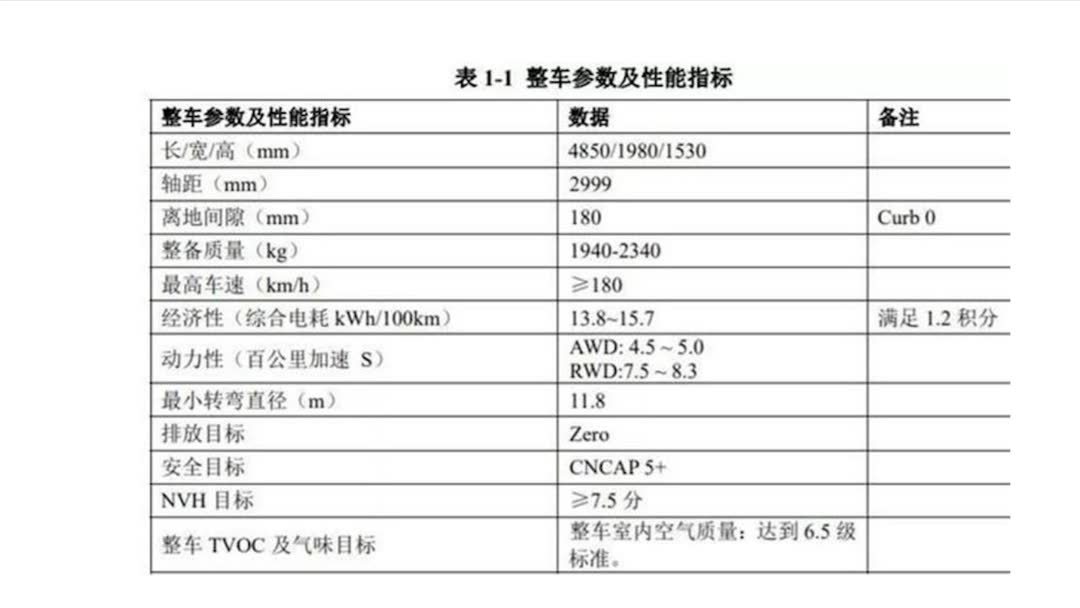 表 1-1 整车参数及性能指标

| 整车参数及性能指标 | 数据 | 备注 |
|---|---|---|
| 长/宽/高（mm） | 4850/1980/1530 | |
| 轴距（mm） | 2999 | |
| 离地间隙（mm） | 180 | Curb 0 |
| 整备质量（kg） | 1940-2340 | |
| 最高车速（km/h） | ≥180 | |
| 经济性（综合电耗 kWh/100km） | 13.8~15.7 | 满足 1.2 积分 |
| 动力性（百公里加速 S） | AWD: 4.5 ~ 5.0 RWD:7.5 ~ 8.3 | |
| 最小转弯直径（m） | 11.8 | |
| 排放目标 | Zero | |
| 安全目标 | CNCAP 5+ | |
| NVH 目标 | ≥7.5 分 | |
| 整车 TVOC 及气味目标 | 整车室内空气质量：达到 6.5 级标准。 | |